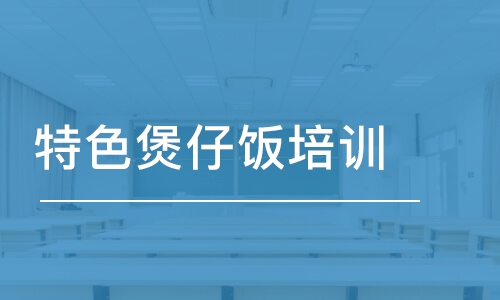 特色煲仔饭培训